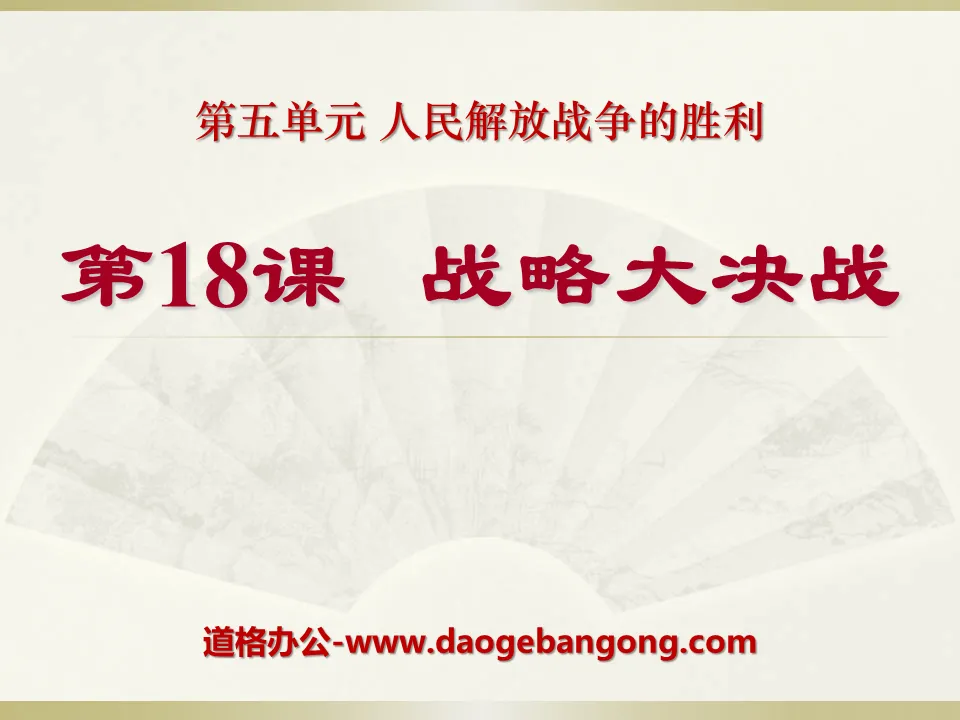 第五单元 人民解放战争的胜利

第18课　战略大决战

道格办公-www.daogebangong.com